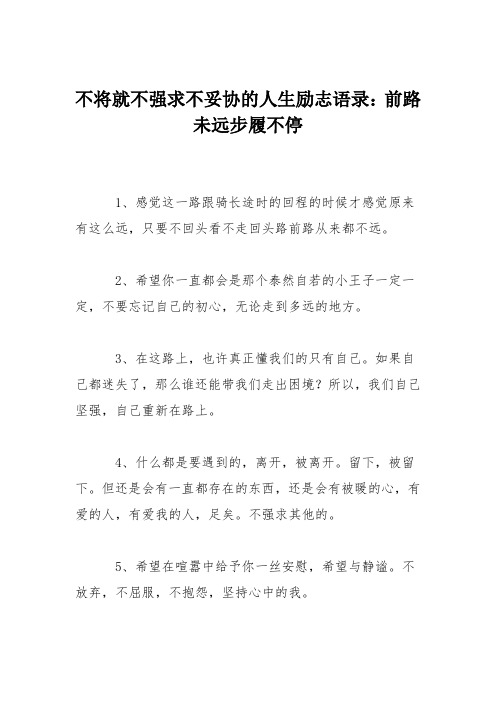 不将就不强求不妥协的人生励志语录：前路未远步履不停

1、感觉这一路跟骑长途时的回程的时候才感觉原来有这么远，只要不回头看不走回头路前路从来都不远。

2、希望你一直都会是那个泰然自若的小王子一定一定，不要忘记自己的初心，无论走到多远的地方。

3、在这路上，也许真正懂我们的只有自己。如果自己都迷失了，那么谁还能带我们走出困境？所以，我们自己坚强，自己重新在路上。

4、什么都是要遇到的，离开，被离开。留下，被留下。但还是会有一直都存在的东西，还是会有被暖的心，有爱的人，有爱我的人，足矣。不强求其他的。

5、希望在喧嚣中给予你一丝安慰，希望与静谧。不放弃，不屈服，不抱怨，坚持心中的我。